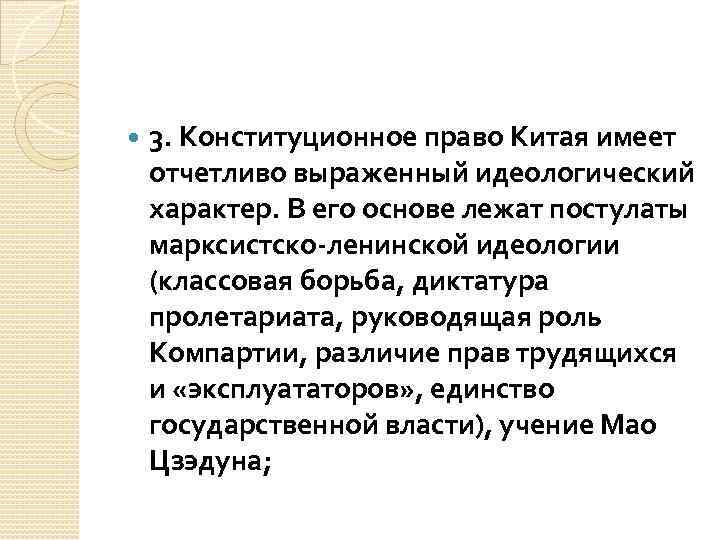 3. Конституционное право Китая имеет отчетливо выраженный идеологический характер. В его основе лежат постулаты марксистско-ленинской идеологии (классовая борьба, диктатура пролетариата, руководящая роль Компартии, различие прав трудящихся и «эксплуататоров», единство государственной власти), учение Мао Цзэдуна;